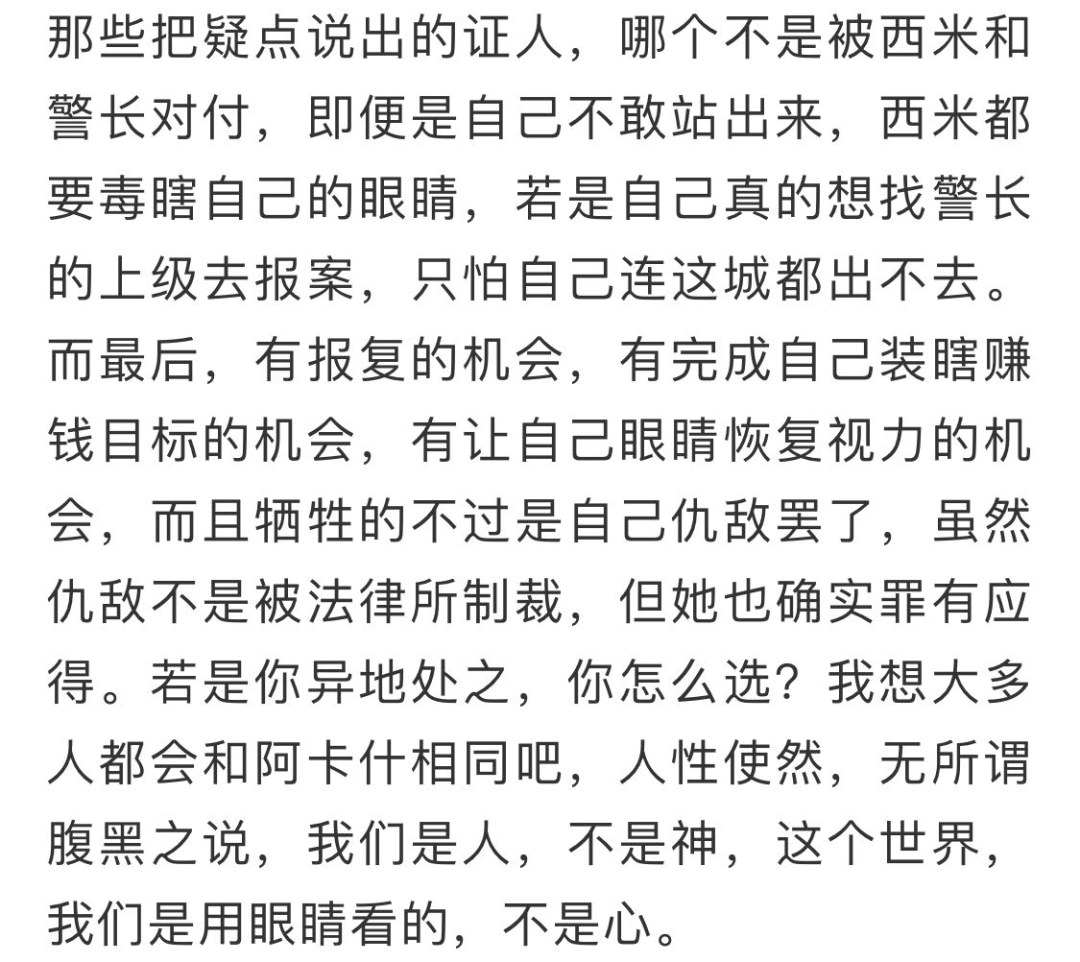 那些把疑点说出的证人，哪个不是被西米和警长对付，即便是自己不敢站出来，西米都要毒瞎自己的眼睛，若是自己真的想找警长的上级去报案，只怕自己连这城都出不去。而最后，有报复的机会，有完成自己装瞎赚钱目标的机会，有让自己眼睛恢复视力的机会，而且牺牲的不过是自己仇敌罢了，虽然仇敌不是被法律所制裁，但她也确实罪有应得。若是你异地处之，你怎么选？我想大多人都会和阿卡什相同吧，人性使然，无所谓腹黑之说，我们是人，不是神，这个世界，我们是用眼睛看的，不是心。